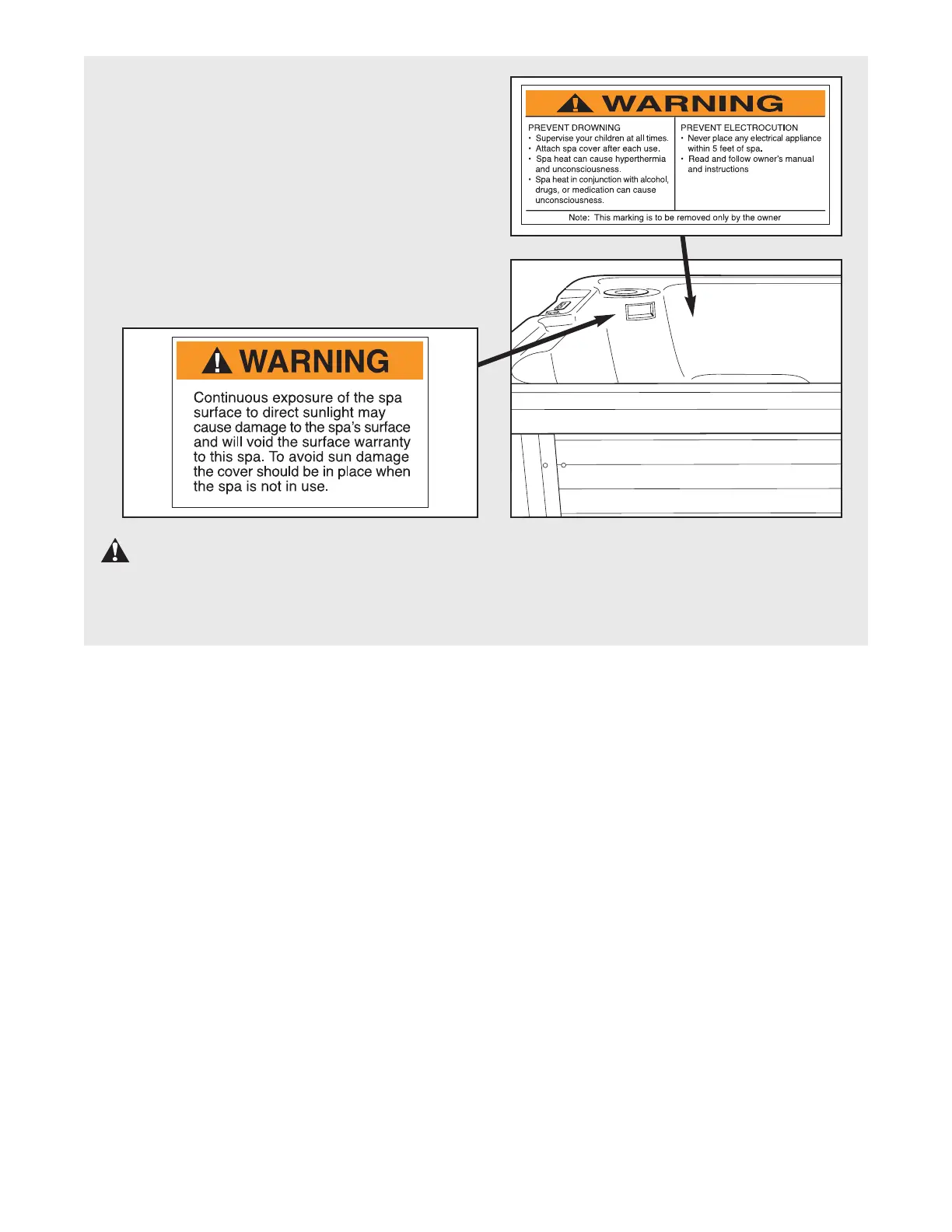 WARNING

PREVENT DROWNING
• Supervise your children at all times.
• Attach spa cover after each use.
• Spa heat can cause hyperthermia and unconsciousness.
• Spa heat in conjunction with alcohol, drugs, or medication can cause unconsciousness.

PREVENT ELECTROCUTION
• Never place any electrical appliance within 5 feet of spa.
• Read and follow owner's manual and instructions

Note: This marking is to be removed only by the owner

WARNING

Continuous exposure of the spa surface to direct sunlight may cause damage to the spa's surface and will void the surface warranty to this spa. To avoid sun damage the cover should be in place when the spa is not in use.